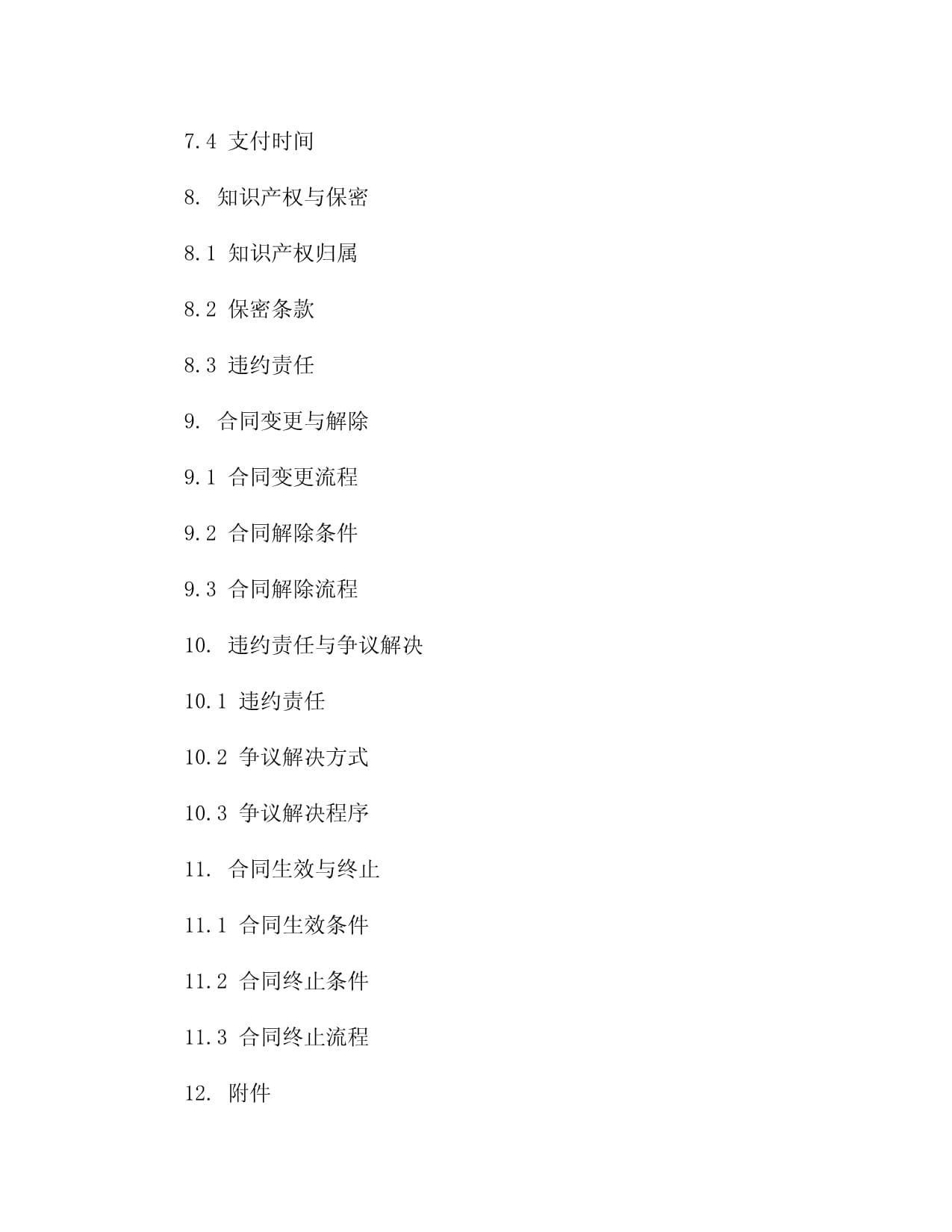 7.4 支付时间

8. 知识产权与保密

8.1 知识产权归属

8.2 保密条款

8.3 违约责任

9. 合同变更与解除

9.1 合同变更流程

9.2 合同解除条件

9.3 合同解除流程

10. 违约责任与争议解决

10.1 违约责任

10.2 争议解决方式

10.3 争议解决程序

11. 合同生效与终止

11.1 合同生效条件

11.2 合同终止条件

11.3 合同终止流程

12. 附件